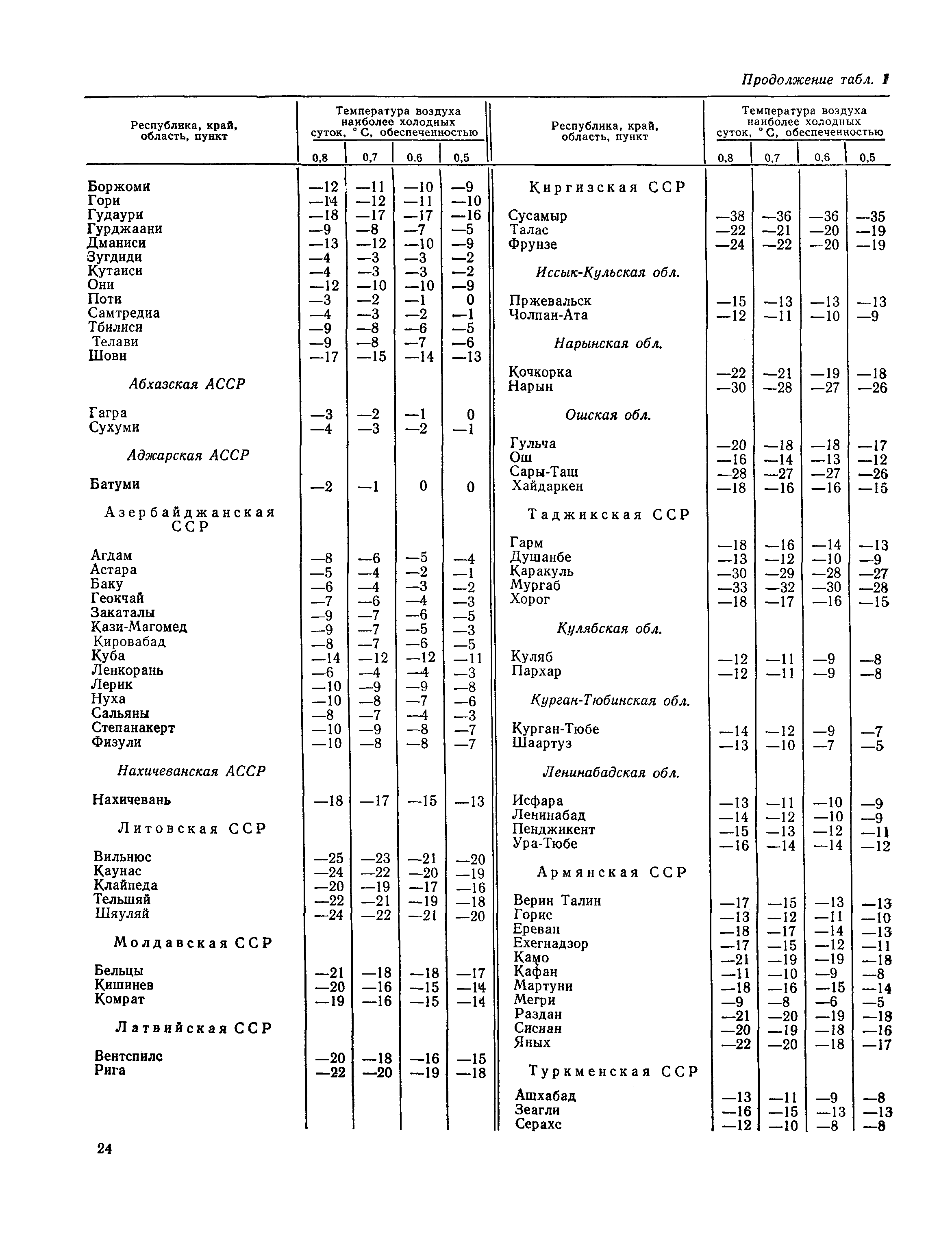 Продолжение табл. 1

| Республика, край, область, пункт | Температура воздуха наиболее холодных суток, °С, обеспеченностью 0,8 | 0,7 | 0,6 | 0,5 |
|---|---|---|---|---|
| Боржоми | —12 | —11 | —10 | —9 |
| Гори | —14 | —12 | —11 | —10 |
| Гудаури | —18 | —17 | —17 | —16 |
| Гурджаани | —9 | —8 | —7 | —5 |
| Дманиси | —13 | —12 | —10 | —9 |
| Зугдиди | —4 | —3 | —3 | —2 |
| Кутаиси | —4 | —3 | —3 | —2 |
| Они | —12 | —10 | —10 | —9 |
| Поти | —3 | —2 | —1 | 0 |
| Самтредиа | —4 | —3 | —2 | —1 |
| Тбилиси | —9 | —8 | —6 | —5 |
| Телави | —9 | —8 | —7 | —6 |
| Шови | —17 | —15 | —14 | —13 |
| Абхазская АССР | | | | |
| Гагра | —3 | —2 | —1 | 0 |
| Сухуми | —4 | —3 | —2 | —1 |
| Аджарская АССР | | | | |
| Батуми | —2 | —1 | 0 | 0 |
| Азербайджанская ССР | | | | |
| Агдам | —8 | —6 | —5 | —4 |
| Астара | —5 | —4 | —2 | —1 |
| Баку | —6 | —4 | —3 | —2 |
| Геокчай | —7 | —6 | —4 | —3 |
| Закаталы | —9 | —7 | —6 | —5 |
| Кази-Магомед | —9 | —7 | —5 | —3 |
| Кировабад | —8 | —7 | —6 | —5 |
| Куба | —14 | —12 | —12 | —11 |
| Ленкорань | —6 | —4 | —4 | —3 |
| Лерик | —10 | —9 | —9 | —8 |
| Нуха | —10 | —8 | —7 | —6 |
| Сальяны | —8 | —7 | —4 | —3 |
| Степанакерт | —10 | —9 | —8 | —7 |
| Физули | —10 | —8 | —8 | —7 |
| Нахичеванская АССР | | | | |
| Нахичевань | —18 | —17 | —15 | —13 |
| Литовская ССР | | | | |
| Вильнюс | —25 | —23 | —21 | —20 |
| Каунас | —24 | —22 | —20 | —19 |
| Клайпеда | —20 | —19 | —17 | —16 |
| Тельшяй | —22 | —21 | —19 | —18 |
| Шяуляй | —24 | —22 | —21 | —20 |
| Молдавская ССР | | | | |
| Бельцы | —21 | —18 | —18 | —17 |
| Кишинев | —20 | —16 | —15 | —14 |
| Комрат | —19 | —16 | —15 | —14 |
| Латвийская ССР | | | | |
| Вентспилс | —20 | —18 | —16 | —15 |
| Рига | —22 | —20 | —19 | —18 |

| Республика, край, область, пункт | Температура воздуха наиболее холодных суток, °С, обеспеченностью 0,8 | 0,7 | 0,6 | 0,5 |
|---|---|---|---|---|
| Киргизская ССР | | | | |
| Сусамыр | —38 | —36 | —36 | —35 |
| Талас | —22 | —21 | —20 | —19 |
| Фрунзе | —24 | —22 | —20 | —19 |
| Иссык-Кульская обл. | | | | |
| Пржевальск | —15 | —13 | —13 | —13 |
| Чолпан-Ата | —12 | —11 | —10 | —9 |
| Нарынская обл. | | | | |
| Кочкорка | —22 | —21 | —19 | —18 |
| Нарын | —30 | —28 | —27 | —26 |
| Ошская обл. | | | | |
| Гульча | —20 | —18 | —18 | —17 |
| Ош | —16 | —14 | —13 | —12 |
| Сары-Таш | —28 | —27 | —27 | —26 |
| Хайдаркен | —18 | —16 | —16 | —15 |
| Таджикская ССР | | | | |
| Гарм | —18 | —16 | —14 | —13 |
| Душанбе | —13 | —12 | —10 | —9 |
| Каракуль | —30 | —29 | —28 | —27 |
| Мургаб | —33 | —32 | —30 | —28 |
| Хорог | —18 | —17 | —16 | —15 |
| Кулябская обл. | | | | |
| Куляб | —12 | —11 | —9 | —8 |
| Пархар | —12 | —11 | —9 | —8 |
| Курган-Тюбинская обл. | | | | |
| Курган-Тюбе | —14 | —12 | —9 | —7 |
| Шаартуз | —13 | —10 | —7 | —5 |
| Ленинабадская обл. | | | | |
| Исфара | —13 | —11 | —10 | —9 |
| Ленинабад | —14 | —12 | —10 | —9 |
| Пенджикент | —15 | —13 | —12 | —11 |
| Ура-Тюбе | —16 | —14 | —14 | —12 |
| Армянская ССР | | | | |
| Верин Талин | —17 | —15 | —13 | —13 |
| Горис | —13 | —12 | —11 | —10 |
| Ереван | —18 | —17 | —14 | —13 |
| Ехегнадзор | —17 | —15 | —12 | —11 |
| Камо | —21 | —19 | —19 | —18 |
| Кафан | —11 | —10 | —9 | —8 |
| Мартуни | —18 | —16 | —15 | —14 |
| Мегри | —9 | —8 | —6 | —5 |
| Раздан | —21 | —20 | —19 | —18 |
| Сисиан | —20 | —19 | —18 | —16 |
| Яных | —22 | —20 | —18 | —17 |
| Туркменская ССР | | | | |
| Ашхабад | —13 | —11 | —9 | —8 |
| Зеагли | —16 | —15 | —13 | —13 |
| Серахс | —12 | —10 | —8 | —8 |

24